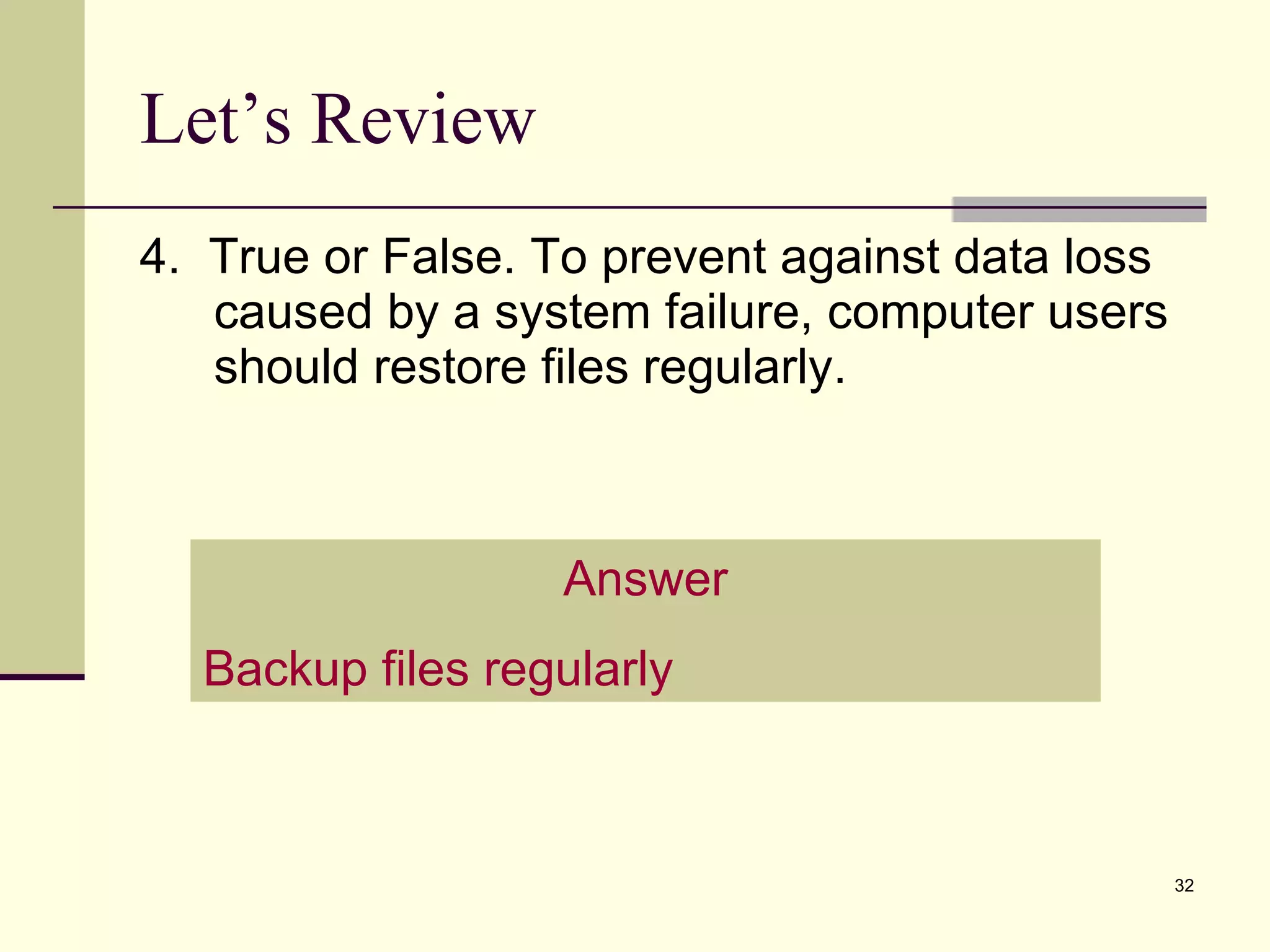 Let's Review

4. True or False. To prevent against data loss caused by a system failure, computer users should restore files regularly.

Answer

Backup files regularly

32